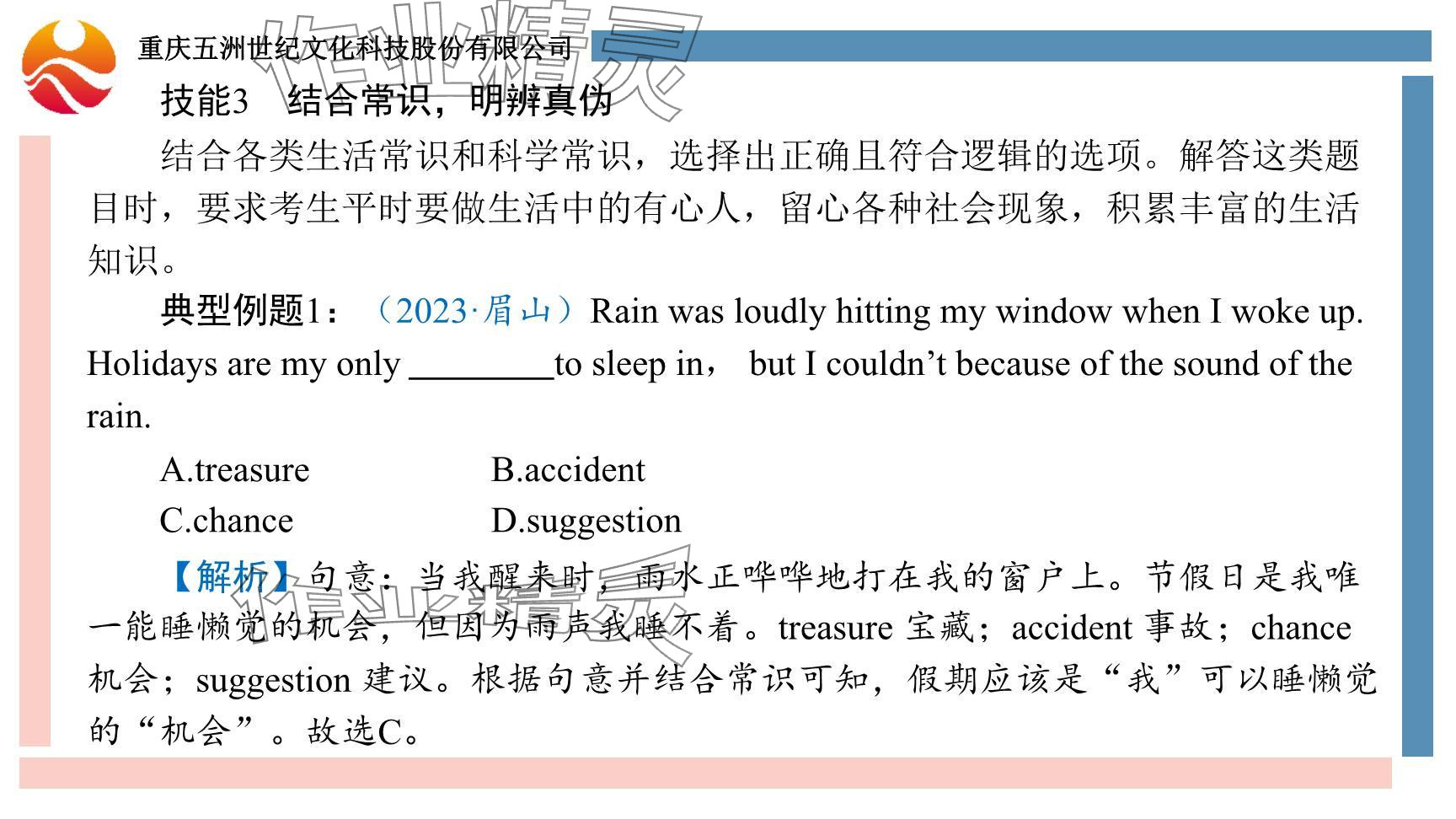 重庆五洲世纪文化科技股份有限公司

作业精灵

技能3　结合常识，明辨真伪

结合各类生活常识和科学常识，选择出正确且符合逻辑的选项。解答这类题目时，要求考生平时要做生活中的有心人，留心各种社会现象，积累丰富的生活知识。

典型例题1：（2023·眉山）Rain was loudly hitting my window when I woke up. Holidays are my only ________to sleep in，  but I couldn’t because of the sound of the rain.

A.treasure　　B.accident

C.chance　　D.suggestion

【解析】句意：当我醒来时，雨水正哗哗地打在我的窗户上。节假日是我唯一能睡懒觉的机会，但因为雨声我睡不着。treasure 宝藏；accident 事故；chance 机会；suggestion 建议。根据句意并结合常识可知，假期应该是“我”可以睡懒觉的“机会”。故选C。

作业精灵